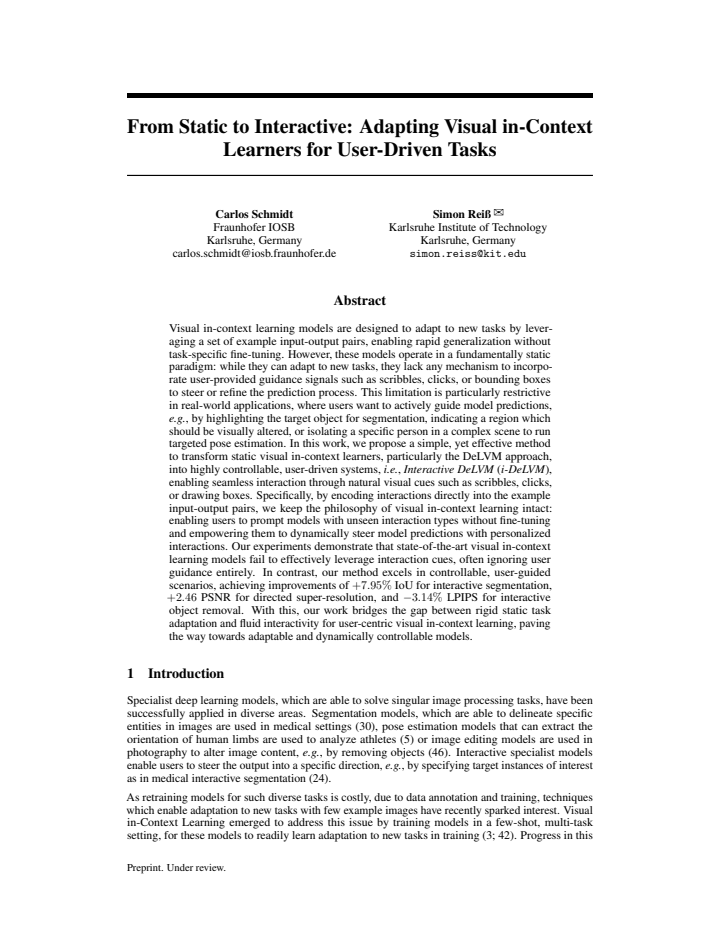 From Static to Interactive: Adapting Visual in-Context Learners for User-Driven Tasks

Carlos Schmidt
Fraunhofer IOSB
Karlsruhe, Germany
carlos.schmidt@iosb.fraunhofer.de

Simon Reiß ✉
Karlsruhe Institute of Technology
Karlsruhe, Germany
simon.reiss@kit.edu

Abstract

Visual in-context learning models are designed to adapt to new tasks by leveraging a set of example input-output pairs, enabling rapid generalization without task-specific fine-tuning. However, these models operate in a fundamentally static paradigm: while they can adapt to new tasks, they lack any mechanism to incorporate user-provided guidance signals such as scribbles, clicks, or bounding boxes to steer or refine the prediction process. This limitation is particularly restrictive in real-world applications, where users want to actively guide model predictions, e.g., by highlighting the target object for segmentation, indicating a region which should be visually altered, or isolating a specific person in a complex scene to run targeted pose estimation. In this work, we propose a simple, yet effective method to transform static visual in-context learners, particularly the DeLVM approach, into highly controllable, user-driven systems, i.e., Interactive DeLVM (i-DeLVM), enabling seamless interaction through natural visual cues such as scribbles, clicks, or drawing boxes. Specifically, by encoding interactions directly into the example input-output pairs, we keep the philosophy of visual in-context learning intact: enabling users to prompt models with unseen interaction types without fine-tuning and empowering them to dynamically steer model predictions with personalized interactions. Our experiments demonstrate that state-of-the-art visual in-context learning models fail to effectively leverage interaction cues, often ignoring user guidance entirely. In contrast, our method excels in controllable, user-guided scenarios, achieving improvements of $+7.95\%$ IoU for interactive segmentation, $+2.46$ PSNR for directed super-resolution, and $-3.14\%$ LPIPS for interactive object removal. With this, our work bridges the gap between rigid static task adaptation and fluid interactivity for user-centric visual in-context learning, paving the way towards adaptable and dynamically controllable models.

1 Introduction

Specialist deep learning models, which are able to solve singular image processing tasks, have been successfully applied in diverse areas. Segmentation models, which are able to delineate specific entities in images are used in medical settings (30), pose estimation models that can extract the orientation of human limbs are used to analyze athletes (5) or image editing models are used in photography to alter image content, e.g., by removing objects (46). Interactive specialist models enable users to steer the output into a specific direction, e.g., by specifying target instances of interest as in medical interactive segmentation (24).

As retraining models for such diverse tasks is costly, due to data annotation and training, techniques which enable adaptation to new tasks with few example images have recently sparked interest. Visual in-Context Learning emerged to address this issue by training models in a few-shot, multi-task setting, for these models to readily learn adaptation to new tasks in training (3; 42). Progress in this

Preprint. Under review.